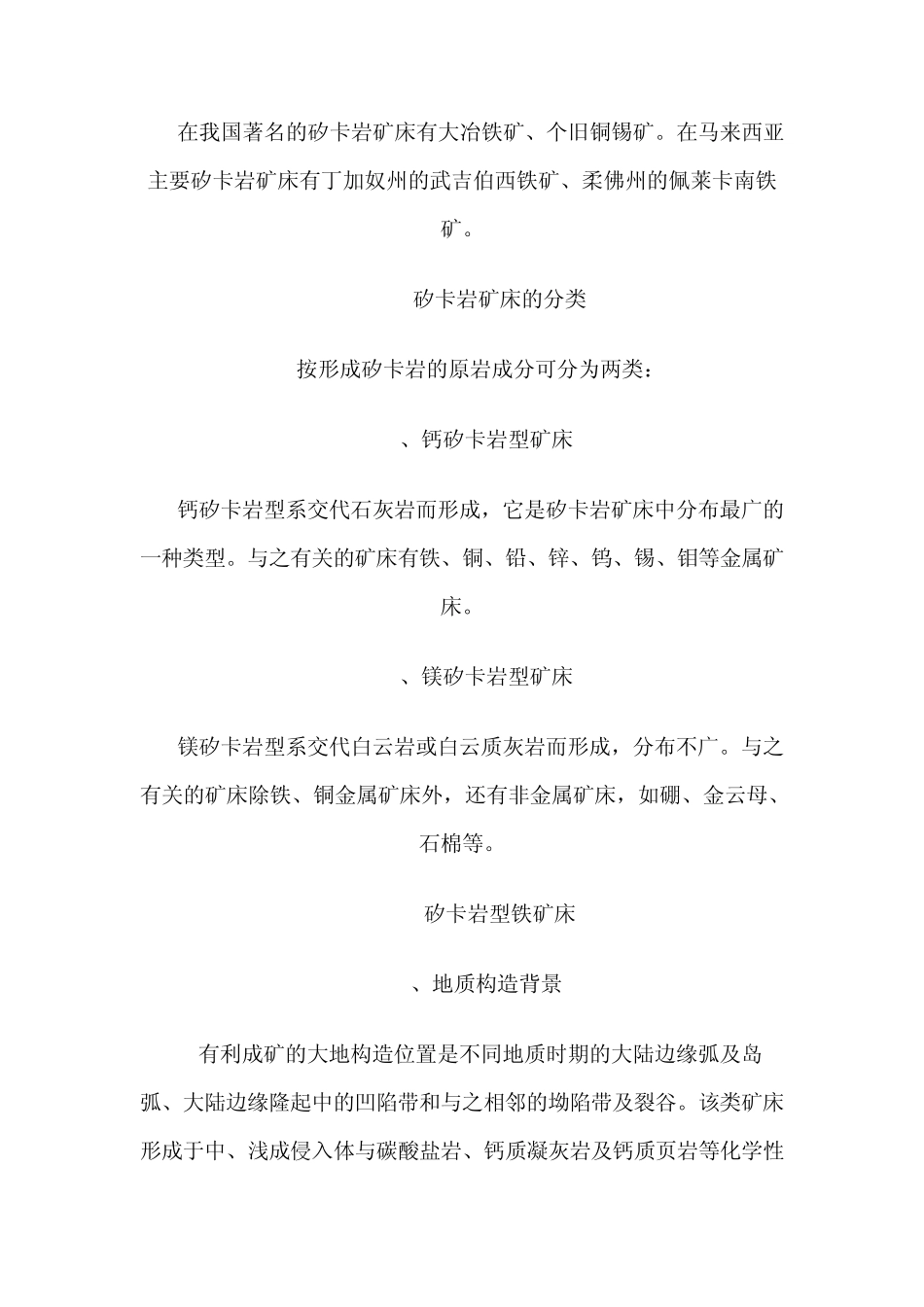 在我国著名的矽卡岩矿床有大冶铁矿、个旧铜锡矿。在马来西亚主要矽卡岩矿床有丁加奴州的武吉伯西铁矿、柔佛州的佩莱卡南铁矿。

矽卡岩矿床的分类

按形成矽卡岩的原岩成分可分为两类：

、钙矽卡岩型矿床

钙矽卡岩型系交代石灰岩而形成，它是矽卡岩矿床中分布最广的一种类型。与之有关的矿床有铁、铜、铅、锌、钨、锡、钼等金属矿床。

、镁矽卡岩型矿床

镁矽卡岩型系交代白云岩或白云质灰岩而形成，分布不广。与之有关的矿床除铁、铜金属矿床外，还有非金属矿床，如硼、金云母、石棉等。

矽卡岩型铁矿床

、地质构造背景

有利成矿的大地构造位置是不同地质时期的大陆边缘弧及岛弧、大陆边缘隆起中的凹陷带和与之相邻的坳陷带及裂谷。该类矿床形成于中、浅成侵入体与碳酸盐岩、钙质凝灰岩及钙质页岩等化学性